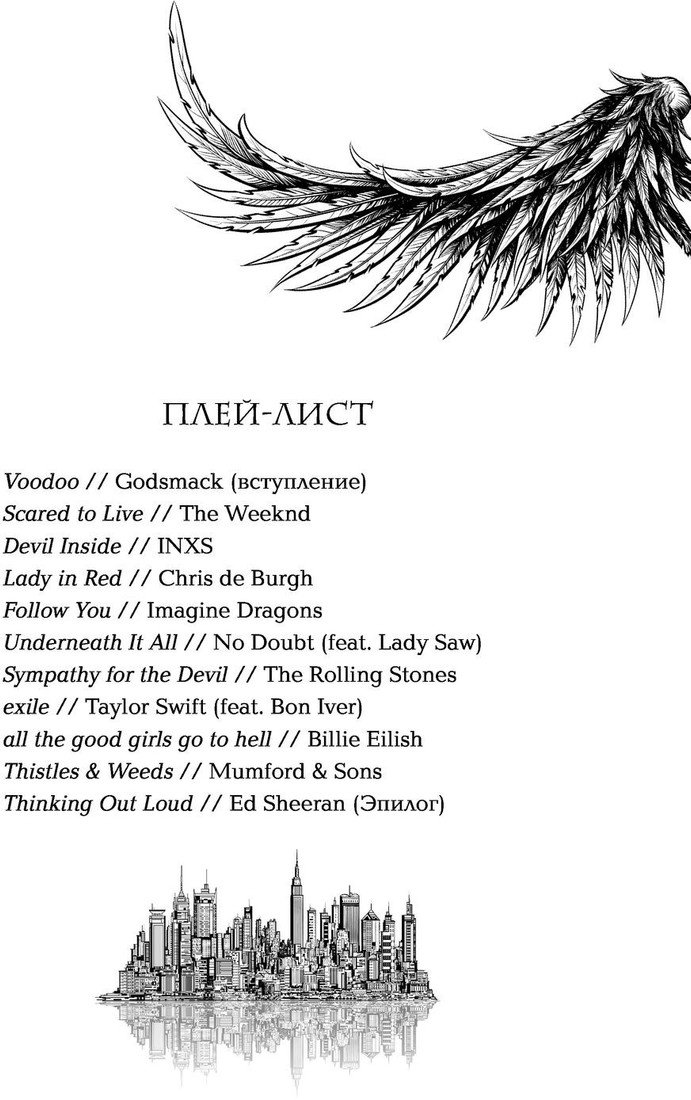 ПЛЕЙ-ЛИСТ

Voodoo // Godsmack (вступление)
Scared to Live // The Weeknd
Devil Inside // INXS
Lady in Red // Chris de Burgh
Follow You // Imagine Dragons
Underneath It All // No Doubt (feat. Lady Saw)
Sympathy for the Devil // The Rolling Stones
exile // Taylor Swift (feat. Bon Iver)
all the good girls go to hell // Billie Eilish
Thistles & Weeds // Mumford & Sons
Thinking Out Loud // Ed Sheeran (Эпилог)